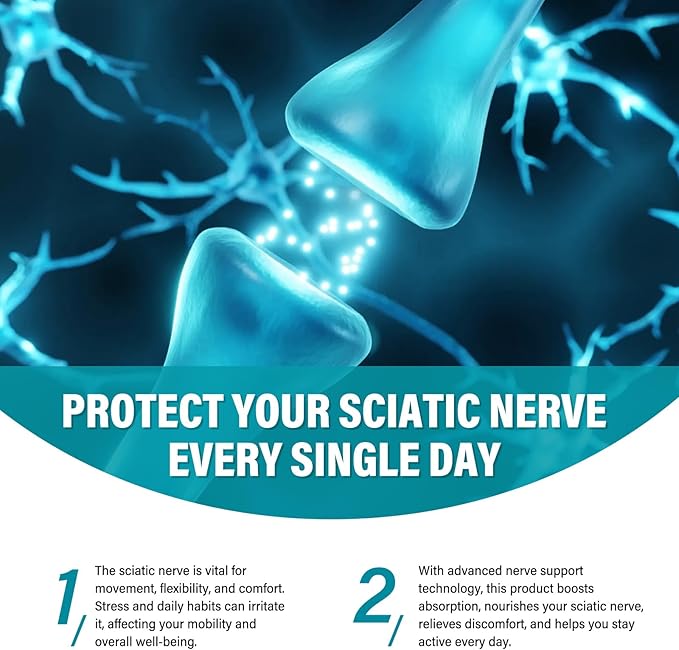 PROTECT YOUR SCIATIC NERVE EVERY SINGLE DAY

1/ The sciatic nerve is vital for movement, flexibility, and comfort. Stress and daily habits can irritate it, affecting your mobility and overall well-being.

2/ With advanced nerve support technology, this product boosts absorption, nourishes your sciatic nerve, relieves discomfort, and helps you stay active every day.